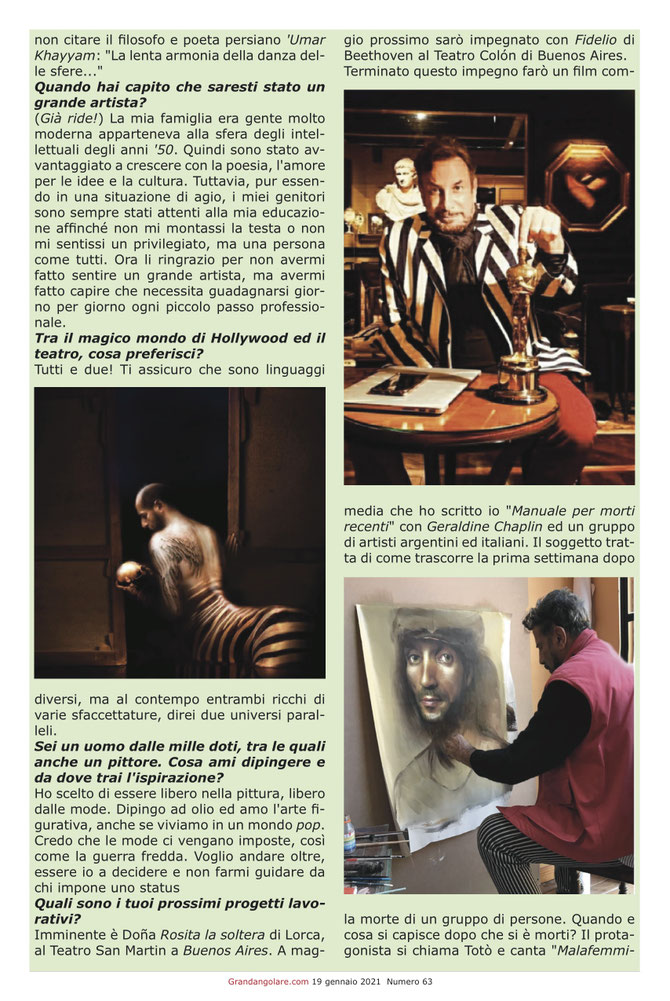 non citare il filosofo e poeta persiano 'Umar Khayyam: "La lenta armonia della danza delle sfere..."

Quando hai capito che saresti stato un grande artista?

(Già ride!) La mia famiglia era gente molto moderna apparteneva alla sfera degli intellettuali degli anni '50. Quindi sono stato avvantaggiato a crescere con la poesia, l'amore per le idee e la cultura. Tuttavia, pur essendo in una situazione di agio, i miei genitori sono sempre stati attenti alla mia educazione affinché non mi montassi la testa o non mi sentissi un privilegiato, ma una persona come tutti. Ora li ringrazio per non avermi fatto sentire un grande artista, ma avermi fatto capire che necessita guadagnarsi giorno per giorno ogni piccolo passo professionale.

Tra il magico mondo di Hollywood ed il teatro, cosa preferisci?

Tutti e due! Ti assicuro che sono linguaggi diversi, ma al contempo entrambi ricchi di varie sfaccettature, direi due universi paralleli.

Sei un uomo dalle mille doti, tra le quali anche un pittore. Cosa ami dipingere e da dove trai l'ispirazione?

Ho scelto di essere libero nella pittura, libero dalle mode. Dipingo ad olio ed amo l'arte figurativa, anche se viviamo in un mondo pop. Credo che le mode ci vengano imposte, così come la guerra fredda. Voglio andare oltre, essere io a decidere e non farmi guidare da chi impone uno status

Quali sono i tuoi prossimi progetti lavorativi?

Imminente è Doña Rosita la soltera di Lorca, al Teatro San Martin a Buenos Aires. A maggio prossimo sarò impegnato con Fidelio di Beethoven al Teatro Colón di Buenos Aires. Terminato questo impegno farò un film commedia che ho scritto io "Manuale per morti recenti" con Geraldine Chaplin ed un gruppo di artisti argentini ed italiani. Il soggetto tratta di come trascorre la prima settimana dopo la morte di un gruppo di persone. Quando e cosa si capisce dopo che si è morti? Il protagonista si chiama Totò e canta "Malafemmi-

Grandangolare.com 19 gennaio 2021 Numero 63